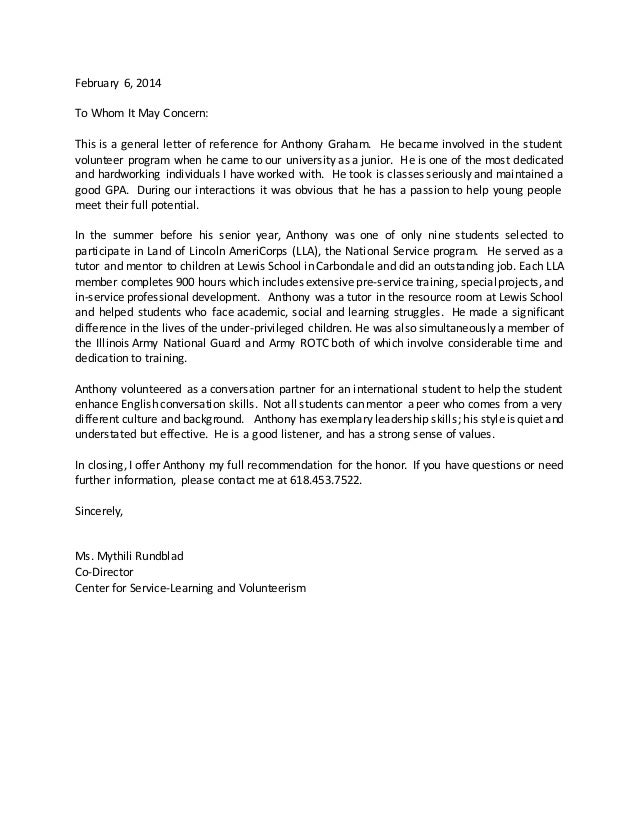 February 6, 2014

To Whom It May Concern:

This is a general letter of reference for Anthony Graham. He became involved in the student volunteer program when he came to our university as a junior. He is one of the most dedicated and hardworking individuals I have worked with. He took is classes seriously and maintained a good GPA. During our interactions it was obvious that he has a passion to help young people meet their full potential.

In the summer before his senior year, Anthony was one of only nine students selected to participate in Land of Lincoln AmeriCorps (LLA), the National Service program. He served as a tutor and mentor to children at Lewis School in Carbondale and did an outstanding job. Each LLA member completes 900 hours which includes extensive pre-service training, special projects, and in-service professional development. Anthony was a tutor in the resource room at Lewis School and helped students who face academic, social and learning struggles. He made a significant difference in the lives of the under-privileged children. He was also simultaneously a member of the Illinois Army National Guard and Army ROTC both of which involve considerable time and dedication to training.

Anthony volunteered as a conversation partner for an international student to help the student enhance English conversation skills. Not all students can mentor a peer who comes from a very different culture and background. Anthony has exemplary leadership skills; his style is quiet and understated but effective. He is a good listener, and has a strong sense of values.

In closing, I offer Anthony my full recommendation for the honor. If you have questions or need further information, please contact me at 618.453.7522.

Sincerely,

Ms. Mythili Rundblad
Co-Director
Center for Service-Learning and Volunteerism